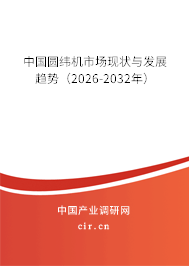 中国圆纬机市场现状与发展趋势（2026-2032年）

中国产业调研网

cir.cn